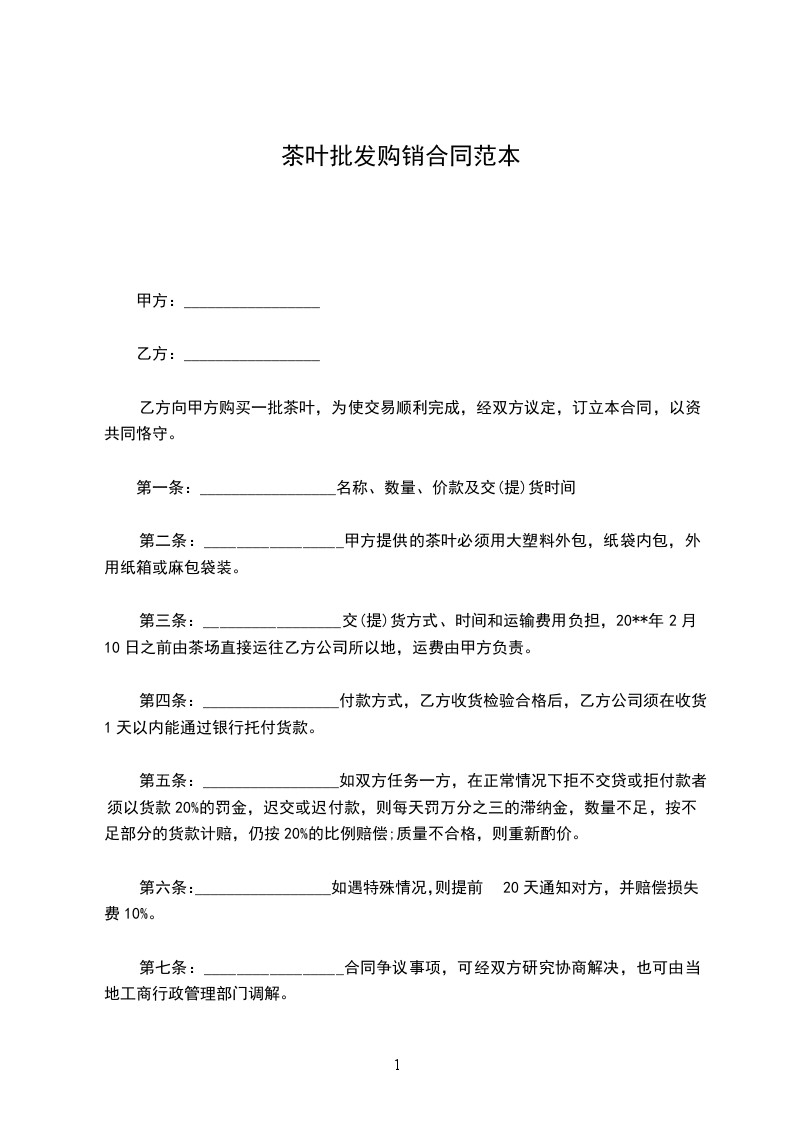 茶叶批发购销合同范本

甲方：________________

乙方：________________

乙方向甲方购买一批茶叶，为使交易顺利完成，经双方议定，订立本合同，以资共同恪守。

第一条：________________名称、数量、价款及交(提)货时间

第二条：________________甲方提供的茶叶必须用大塑料外包，纸袋内包，外用纸箱或麻包袋装。

第三条：________________交(提)货方式、时间和运输费用负担，20**年 2 月 10 日之前由茶场直接运往乙方公司所以地，运费由甲方负责。

第四条：________________付款方式，乙方收货检验合格后，乙方公司须在收货 1 天以内能通过银行托付货款。

第五条：________________如双方任务一方，在正常情况下拒不交贷或拒付款者须以货款 20%的罚金，迟交或迟付款，则每天罚万分之三的滞纳金，数量不足，按不足部分的货款计赔，仍按 20%的比例赔偿;质量不合格，则重新酌价。

第六条:________________如遇特殊情况,则提前 20 天通知对方，并赔偿损失费 10%。

第七条：________________合同争议事项，可经双方研究协商解决，也可由当地工商行政管理部门调解。

1